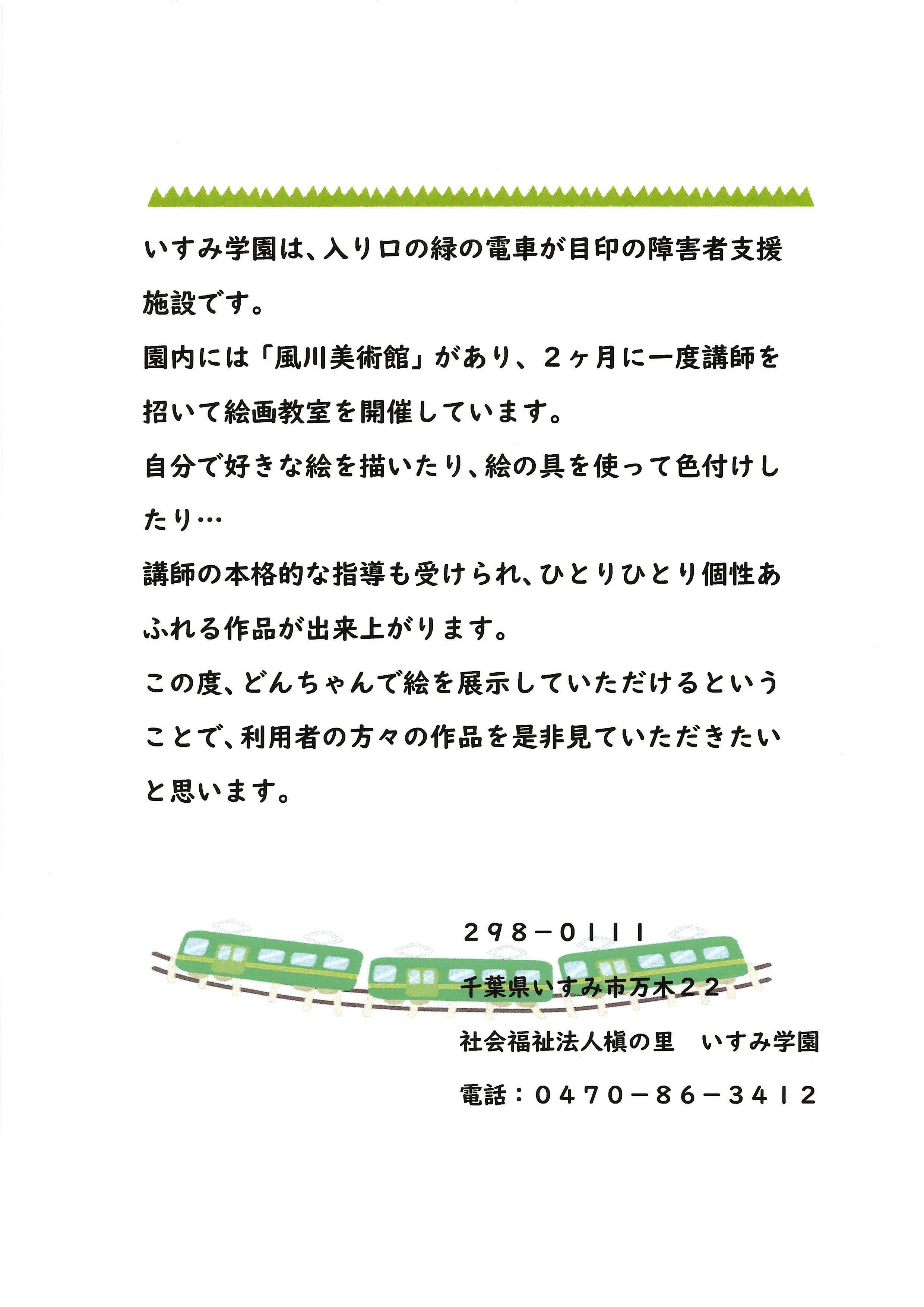 いすみ学園は、入り口の緑の電車が目印の障害者支援施設です。

園内には「風川美術館」があり、２ヶ月に一度講師を招いて絵画教室を開催しています。

自分で好きな絵を描いたり、絵の具を使って色付けしたり…

講師の本格的な指導も受けられ、ひとりひとり個性あふれる作品が出来上がります。

この度、どんちゃんで絵を展示していただけるということで、利用者の方々の作品を是非見ていただきたいと思います。

298－0111

千葉県いすみ市万木２２

社会福祉法人槇の里　いすみ学園

電話：０４７０－８６－３４１２